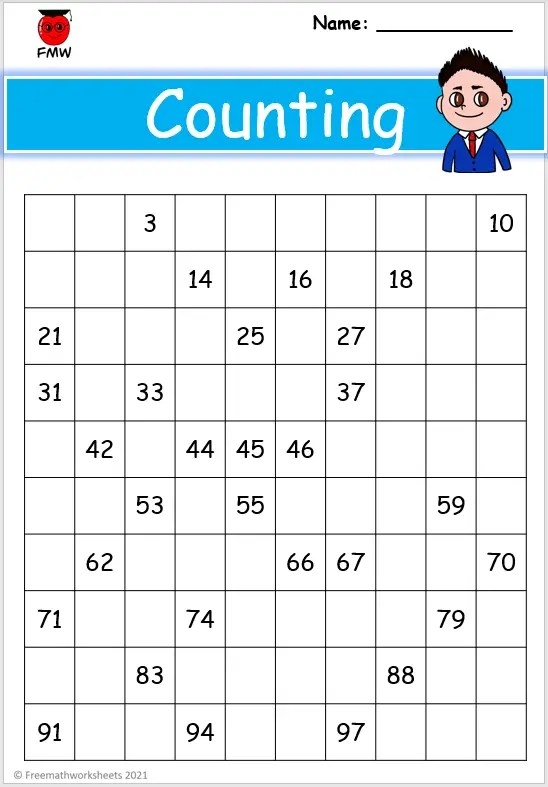 FMW

Name: ____

Counting

|  |  | 3 |  |  |  |  |  |  | 10 |
|---|---|---|---|---|---|---|---|---|---|
|  |  |  | 14 |  | 16 |  | 18 |  |  |
| 21 |  |  |  | 25 |  | 27 |  |  |  |
| 31 |  | 33 |  |  |  | 37 |  |  |  |
|  | 42 |  | 44 | 45 | 46 |  |  |  |  |
|  |  | 53 |  | 55 |  |  |  | 59 |  |
|  | 62 |  |  |  | 66 | 67 |  |  | 70 |
| 71 |  |  | 74 |  |  |  |  | 79 |  |
|  |  | 83 |  |  |  |  | 88 |  |  |
| 91 |  |  | 94 |  |  | 97 |  |  |  |

© Freemathworksheets 2021